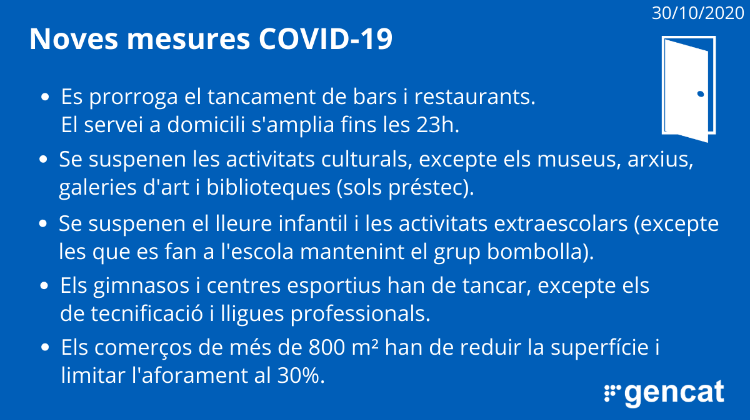 30/10/2020

Noves mesures COVID-19

• Es prorroga el tancament de bars i restaurants. El servei a domicili s'amplia fins les 23h.
• Se suspenen les activitats culturals, excepte els museus, arxius, galeries d'art i biblioteques (sols préstec).
• Se suspenen el lleure infantil i les activitats extraescolars (excepte les que es fan a l'escola mantenint el grup bombolla).
• Els gimnasos i centres esportius han de tancar, excepte els de tecnificació i lligues professionals.
• Els comerços de més de 800 $m^2$ han de reduir la superfície i limitar l'aforament al 30%.

gencat